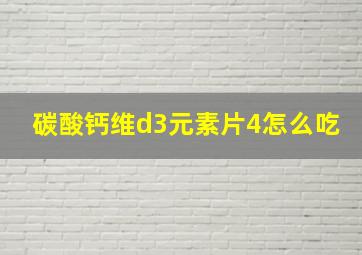 碳酸钙维d3元素片4怎么吃